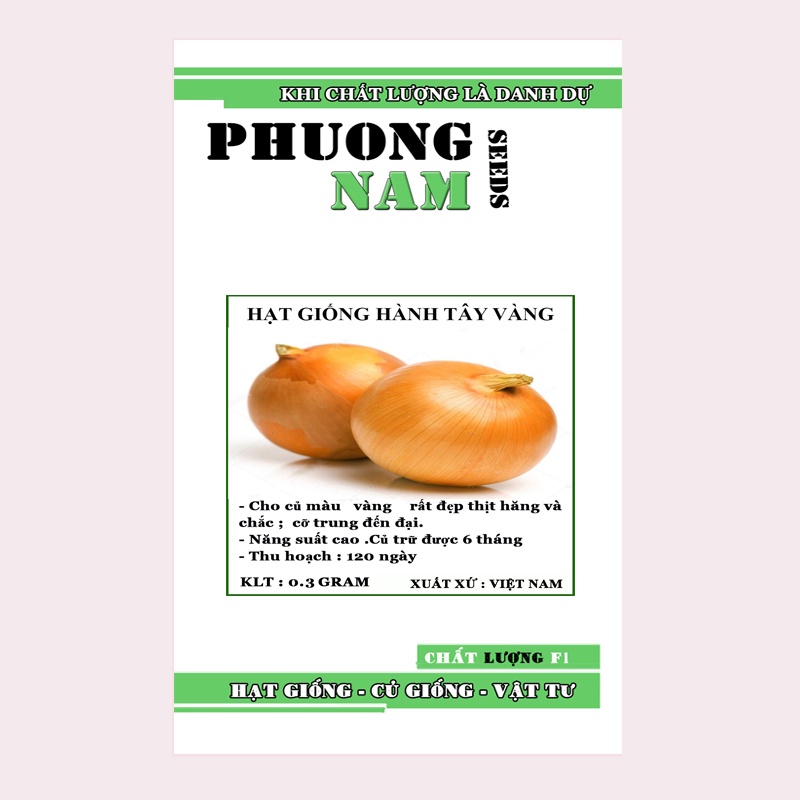 KHI CHẤT LƯỢNG LÀ DANH DỰ

PHUONG
NAM
SEEDS

HẠT GIỐNG HÀNH TÂY VÀNG

- Cho củ màu vàng rất đẹp thịt hăng và chắc ; cỡ trung đến đại.
- Năng suất cao .Củ trữ được 6 tháng
- Thu hoạch : 120 ngày

KLT : 0.3 GRAM XUẤT XỨ : VIỆT NAM

CHẤT LƯỢNG F1

HẠT GIỐNG - CỦ GIỐNG - VẬT TƯ